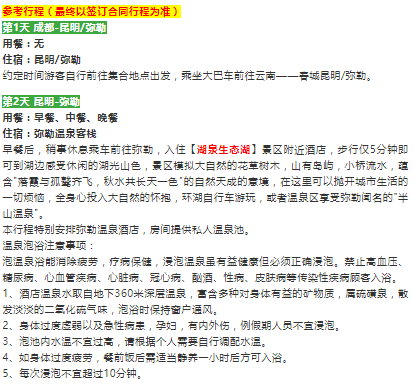 参考行程（最终以签订合同行程为准）

第1天 成都-昆明/弥勒

用餐：无

住宿：昆明/弥勒

约定时间游客自行前往集合地点出发，乘坐大巴车前往云南——春城昆明/弥勒。

第2天 昆明-弥勒

用餐：早餐、中餐、晚餐

住宿：弥勒温泉客栈

早餐后，稍事休息乘车前往弥勒，入住【湖泉生态湖】景区附近酒店，步行仅5分钟即可到湖边感受休闲的湖光山色，景区模拟大自然的花草树木，山有岛屿，小桥流水，蕴含"落霞与孤鹜齐飞，秋水共长天一色"的自然天成的意境，在这里可以抛开城市生活的一切烦恼，全身心投入大自然的怀抱，环湖自行车游玩，或者温泉区享受弥勒闻名的"半山温泉"。

本行程特别安排弥勒温泉酒店，房间提供私人温泉池。

温泉泡浴注意事项：

泡温泉浴能消除疲劳，疗病保健，浸泡温泉虽有益健康但必须正确浸泡。禁止高血压、糖尿病、心血管疾病、心脏病、冠心病、酗酒、性病、皮肤病等传染性疾病顾客入浴。

1、酒店温泉水取自地下360米深层温泉，富含多种对身体有益的矿物质，属硫磺泉，散发淡淡的二氧化硫气味，泡浴时保持窗户通风。

2、身体过度虚弱以及急性病患，孕妇，有内外伤，例假期人员不宜浸泡。

3、泡池内水温不宜过高，请根据个人需要自行调配水温。

4、如身体过度疲劳，餐前饭后需适当静养一小时后方可入浴。

5、每次浸泡不宜超过10分钟。